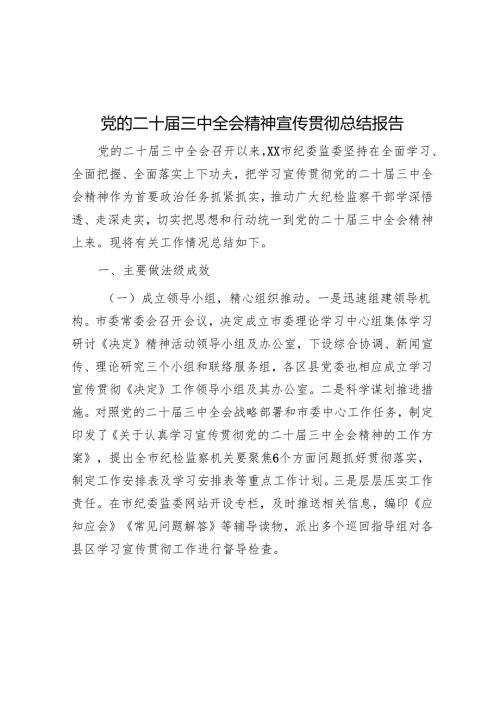 党的二十届三中全会精神宣传贯彻总结报告

党的二十届三中全会召开以来，XX市纪委监委坚持在全面学习、全面把握、全面落实上下功夫，把学习宣传贯彻党的二十届三中全会精神作为首要政治任务抓紧抓实，推动广大纪检监察干部学深悟透、走深走实，切实把思想和行动统一到党的二十届三中全会精神上来。现将有关工作情况总结如下。

一、主要做法级成效

（一）成立领导小组，精心组织推动。一是迅速组建领导机构。市委常委会召开会议，决定成立市委理论学习中心组集体学习研讨《决定》精神活动领导小组及办公室，下设综合协调、新闻宣传、理论研究三个小组和联络服务组，各区县党委也相应成立学习宣传贯彻《决定》工作领导小组及其办公室。二是科学谋划推进措施。对照党的二十届三中全会战略部署和市委中心工作任务，制定印发了《关于认真学习宣传贯彻党的二十届三中全会精神的工作方案》，提出全市纪检监察机关要聚焦6个方面问题抓好贯彻落实，制定工作安排表及学习安排表等重点工作计划。三是层层压实工作责任。在市纪委监委网站开设专栏，及时推送相关信息，编印《应知应会》《常见问题解答》等辅导读物，派出多个巡回指导组对各县区学习宣传贯彻工作进行督导检查。